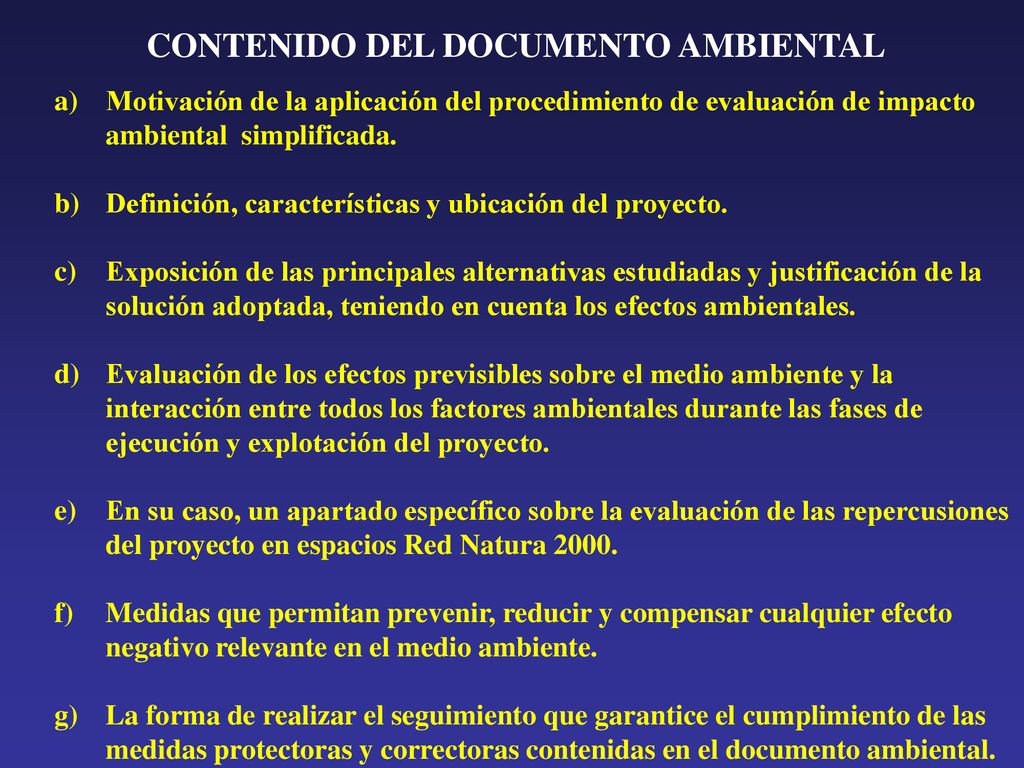 CONTENIDO DEL DOCUMENTO AMBIENTAL

a) Motivación de la aplicación del procedimiento de evaluación de impacto ambiental simplificada.

b) Definición, características y ubicación del proyecto.

c) Exposición de las principales alternativas estudiadas y justificación de la solución adoptada, teniendo en cuenta los efectos ambientales.

d) Evaluación de los efectos previsibles sobre el medio ambiente y la interacción entre todos los factores ambientales durante las fases de ejecución y explotación del proyecto.

e) En su caso, un apartado específico sobre la evaluación de las repercusiones del proyecto en espacios Red Natura 2000.

f) Medidas que permitan prevenir, reducir y compensar cualquier efecto negativo relevante en el medio ambiente.

g) La forma de realizar el seguimiento que garantice el cumplimiento de las medidas protectoras y correctoras contenidas en el documento ambiental.